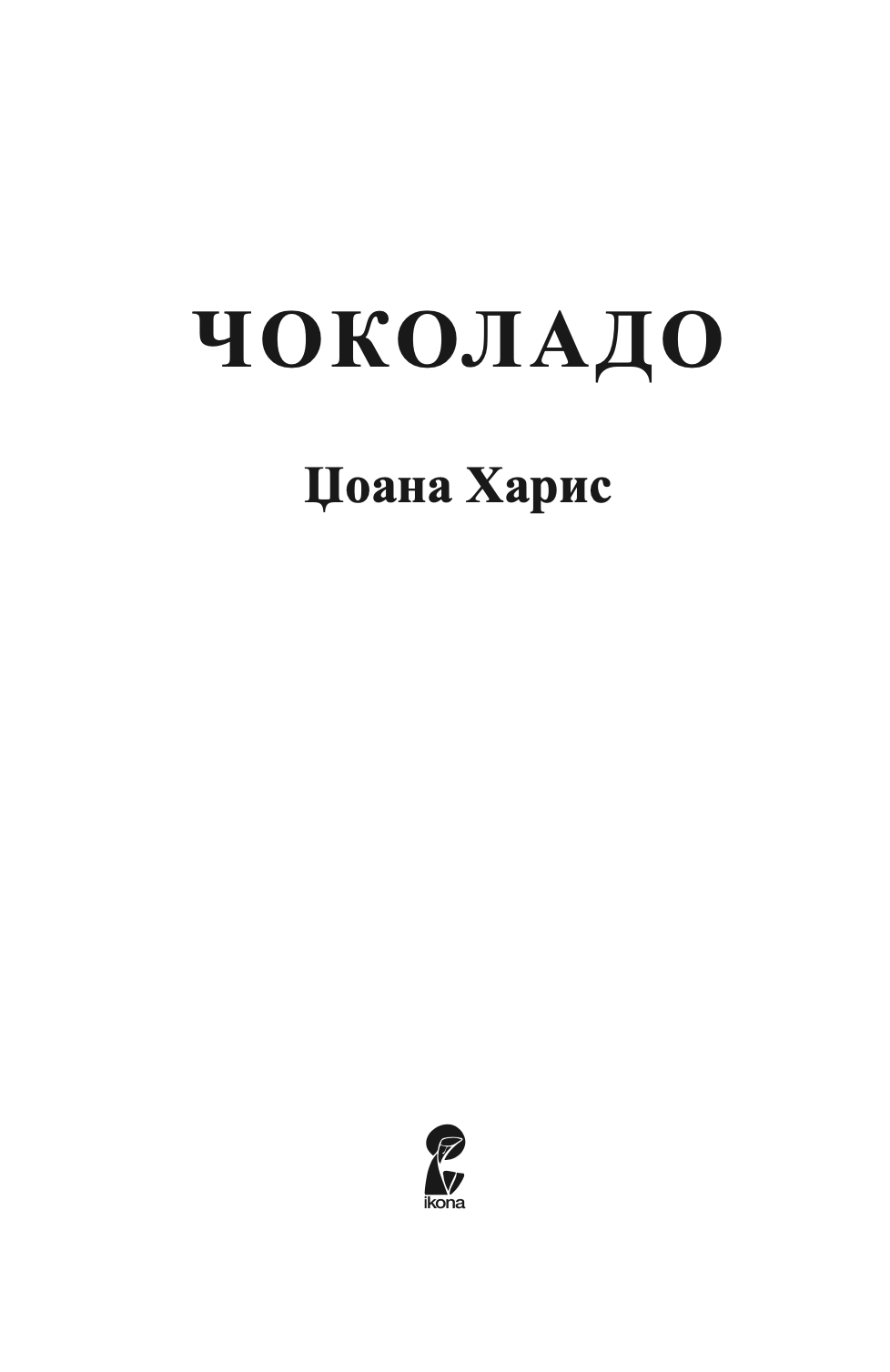 ЧОКОЛАДО

Џоана Харис

ikona